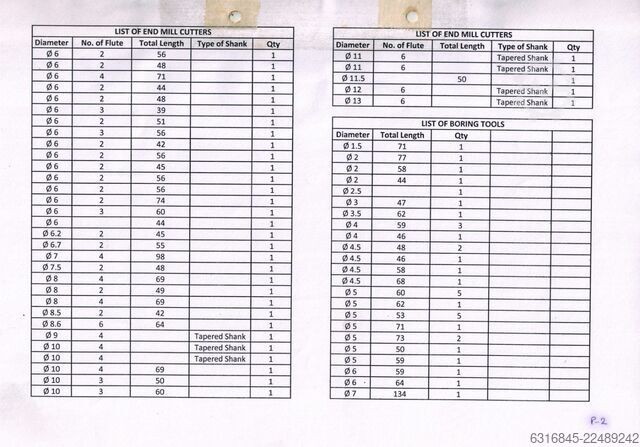 LIST OF END MILL CUTTERS

| Diameter | No. of Flute | Total Length | Type of Shank | Qty |
|---|---|---|---|---|
| Ø 6 | 2 | 56 | | 1 |
| Ø 6 | 2 | 48 | | 1 |
| Ø 6 | 4 | 71 | | 1 |
| Ø 6 | 2 | 44 | | 1 |
| Ø 6 | 2 | 48 | | 1 |
| Ø 6 | 3 | 39 | | 1 |
| Ø 6 | 2 | 51 | | 1 |
| Ø 6 | 3 | 56 | | 1 |
| Ø 6 | 2 | 42 | | 1 |
| Ø 6 | 2 | 56 | | 1 |
| Ø 6 | 2 | 45 | | 1 |
| Ø 6 | 2 | 56 | | 1 |
| Ø 6 | 2 | 56 | | 1 |
| Ø 6 | 2 | 74 | | 1 |
| Ø 6 | 3 | 60 | | 1 |
| Ø 6 | | 44 | | 1 |
| Ø 6.2 | 2 | 45 | | 1 |
| Ø 6.7 | 2 | 55 | | 1 |
| Ø 7 | 4 | 98 | | 1 |
| Ø 7.5 | 2 | 48 | | 1 |
| Ø 8 | 4 | 69 | | 1 |
| Ø 8 | 2 | 49 | | 1 |
| Ø 8 | 4 | 69 | | 1 |
| Ø 8.5 | 2 | 42 | | 1 |
| Ø 8.6 | 6 | 64 | | 1 |
| Ø 9 | 4 | | Tapered Shank | 1 |
| Ø 10 | 4 | | Tapered Shank | 1 |
| Ø 10 | 4 | | Tapered Shank | 1 |
| Ø 10 | 4 | 69 | | 1 |
| Ø 10 | 3 | 50 | | 1 |
| Ø 10 | 3 | 60 | | 1 |

LIST OF END MILL CUTTERS

| Diameter | No. of Flute | Total Length | Type of Shank | Qty |
|---|---|---|---|---|
| Ø 11 | 6 | | Tapered Shank | 1 |
| Ø 11 | 6 | | Tapered Shank | 1 |
| Ø 11.5 | | 50 | | 1 |
| Ø 12 | 6 | | Tapered Shank | 1 |
| Ø 13 | 6 | | Tapered Shank | 1 |

LIST OF BORING TOOLS

| Diameter | Total Length | Qty | | |
|---|---|---|---|---|
| Ø 1.5 | 71 | 1 | | |
| Ø 2 | 77 | 1 | | |
| Ø 2 | 58 | 1 | | |
| Ø 2 | 44 | 1 | | |
| Ø 2.5 | | 1 | | |
| Ø 3 | 47 | 1 | | |
| Ø 3.5 | 62 | 1 | | |
| Ø 4 | 59 | 3 | | |
| Ø 4 | 46 | 1 | | |
| Ø 4.5 | 48 | 2 | | |
| Ø 4.5 | 46 | 1 | | |
| Ø 4.5 | 58 | 1 | | |
| Ø 4.5 | 68 | 1 | | |
| Ø 5 | 60 | 5 | | |
| Ø 5 | 62 | 1 | | |
| Ø 5 | 53 | 5 | | |
| Ø 5 | 71 | 1 | | |
| Ø 5 | 73 | 2 | | |
| Ø 5 | 50 | 1 | | |
| Ø 5 | 59 | 1 | | |
| Ø 6 | 59 | 1 | | |
| Ø 6 | 64 | 1 | | |
| Ø 7 | 134 | 1 | | |

P-2

6316845-22489242